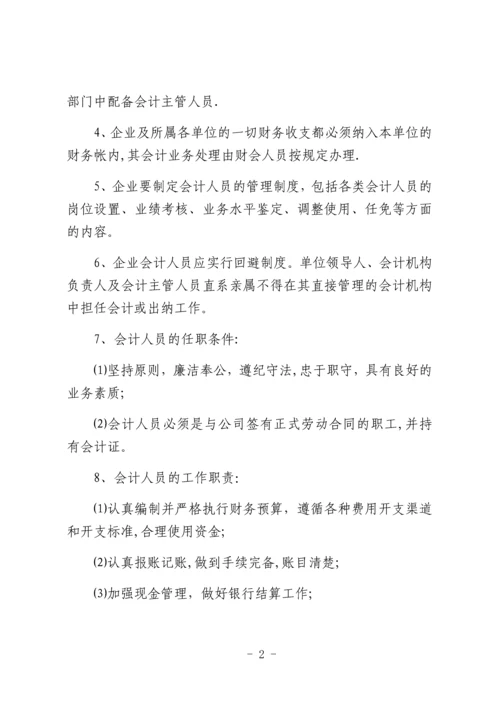 部门中配备会计主管人员.

4、企业及所属各单位的一切财务收支都必须纳入本单位的财务帐内,其会计业务处理由财会人员按规定办理.

5、企业要制定会计人员的管理制度，包括各类会计人员的岗位设置、业绩考核、业务水平鉴定、调整使用、任免等方面的内容。

6、企业会计人员应实行回避制度。单位领导人、会计机构负责人及会计主管人员直系亲属不得在其直接管理的会计机构中担任会计或出纳工作。

7、会计人员的任职条件:

⑴坚持原则，廉洁奉公，遵纪守法,忠于职守，具有良好的业务素质;

⑵会计人员必须是与公司签有正式劳动合同的职工,并持有会计证。

8、会计人员的工作职责:

⑴认真编制并严格执行财务预算，遵循各种费用开支渠道和开支标准,合理使用资金;

⑵认真报账记账,做到手续完备,账目清楚;

⑶加强现金管理，做好银行结算工作;

- 2 -